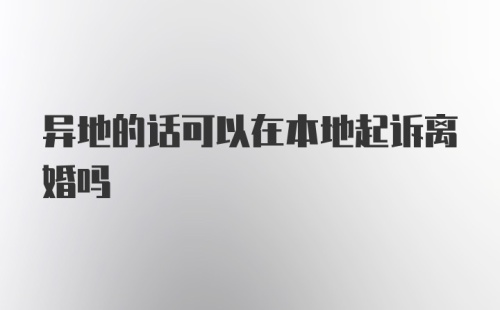 异地的话可以在本地起诉离婚吗